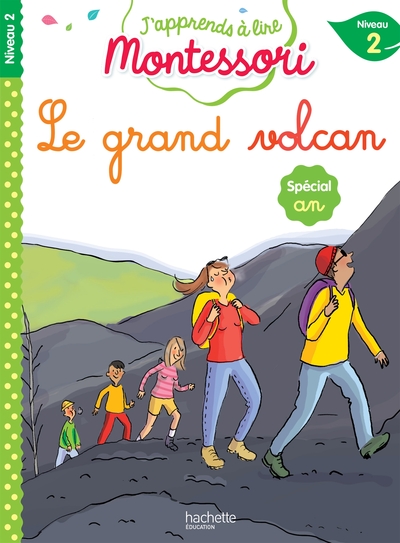 Niveau 2

J'apprends à lire
Montessori

Niveau
2

Le grand volcan

Spécial
an

hachette
ÉDUCATION